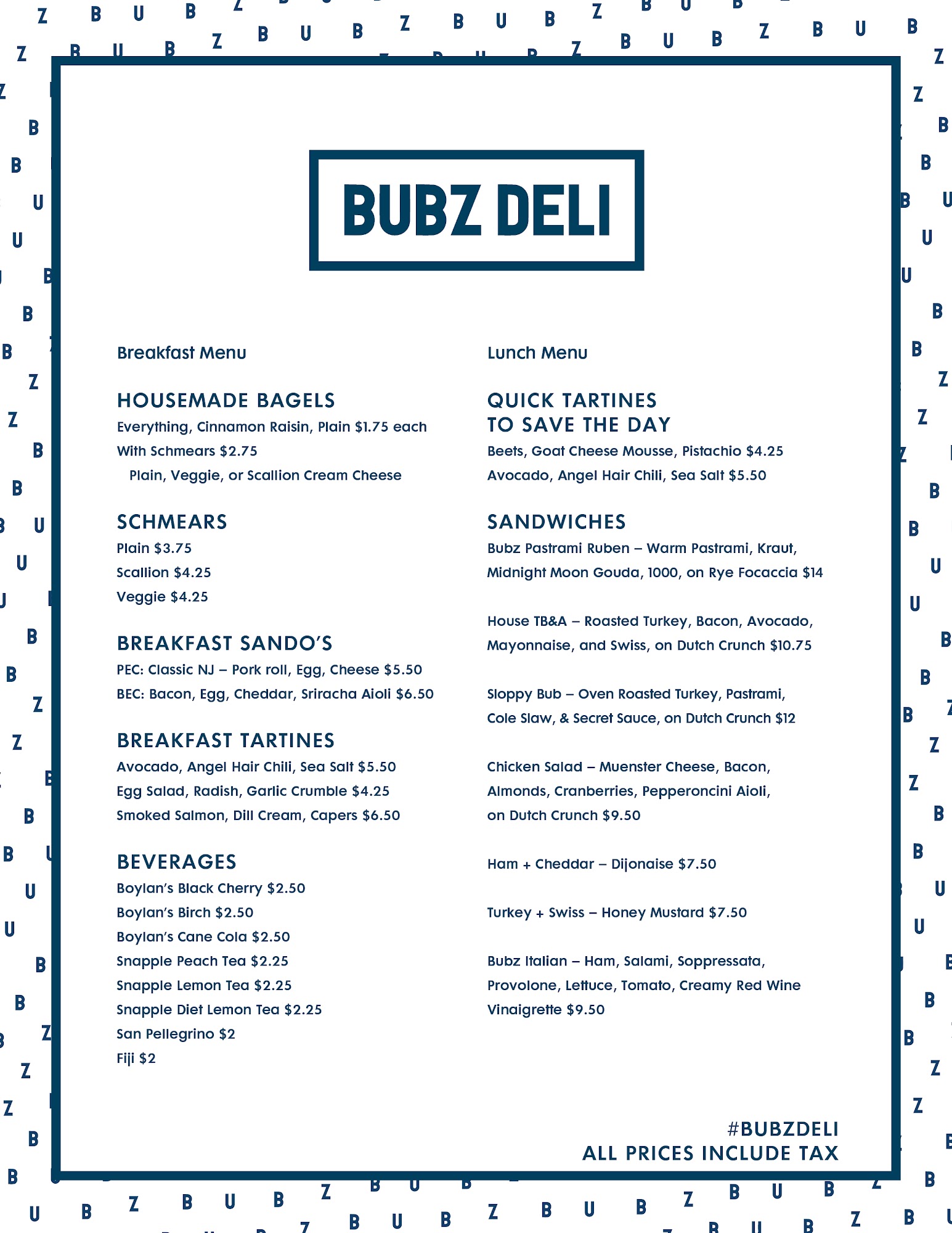 BUBZ DELI

Breakfast Menu

HOUSEMADE BAGELS
Everything, Cinnamon Raisin, Plain $1.75 each
With Schmears $2.75
Plain, Veggie, or Scallion Cream Cheese

SCHMEARS
Plain $3.75
Scallion $4.25
Veggie $4.25

BREAKFAST SANDO'S
PEC: Classic NJ – Pork roll, Egg, Cheese $5.50
BEC: Bacon, Egg, Cheddar, Sriracha Aioli $6.50

BREAKFAST TARTINES
Avocado, Angel Hair Chili, Sea Salt $5.50
Egg Salad, Radish, Garlic Crumble $4.25
Smoked Salmon, Dill Cream, Capers $6.50

BEVERAGES
Boylan's Black Cherry $2.50
Boylan's Birch $2.50
Boylan's Cane Cola $2.50
Snapple Peach Tea $2.25
Snapple Lemon Tea $2.25
Snapple Diet Lemon Tea $2.25
San Pellegrino $2
Fiji $2

Lunch Menu

QUICK TARTINES TO SAVE THE DAY
Beets, Goat Cheese Mousse, Pistachio $4.25
Avocado, Angel Hair Chili, Sea Salt $5.50

SANDWICHES
Bubz Pastrami Ruben – Warm Pastrami, Kraut, Midnight Moon Gouda, 1000, on Rye Focaccia $14

House TB&A – Roasted Turkey, Bacon, Avocado, Mayonnaise, and Swiss, on Dutch Crunch $10.75

Sloppy Bub – Oven Roasted Turkey, Pastrami, Cole Slaw, & Secret Sauce, on Dutch Crunch $12

Chicken Salad – Muenster Cheese, Bacon, Almonds, Cranberries, Pepperoncini Aioli, on Dutch Crunch $9.50

Ham + Cheddar – Dijonaise $7.50

Turkey + Swiss – Honey Mustard $7.50

Bubz Italian – Ham, Salami, Soppressata, Provolone, Lettuce, Tomato, Creamy Red Wine Vinaigrette $9.50

#BUBZDELI
ALL PRICES INCLUDE TAX